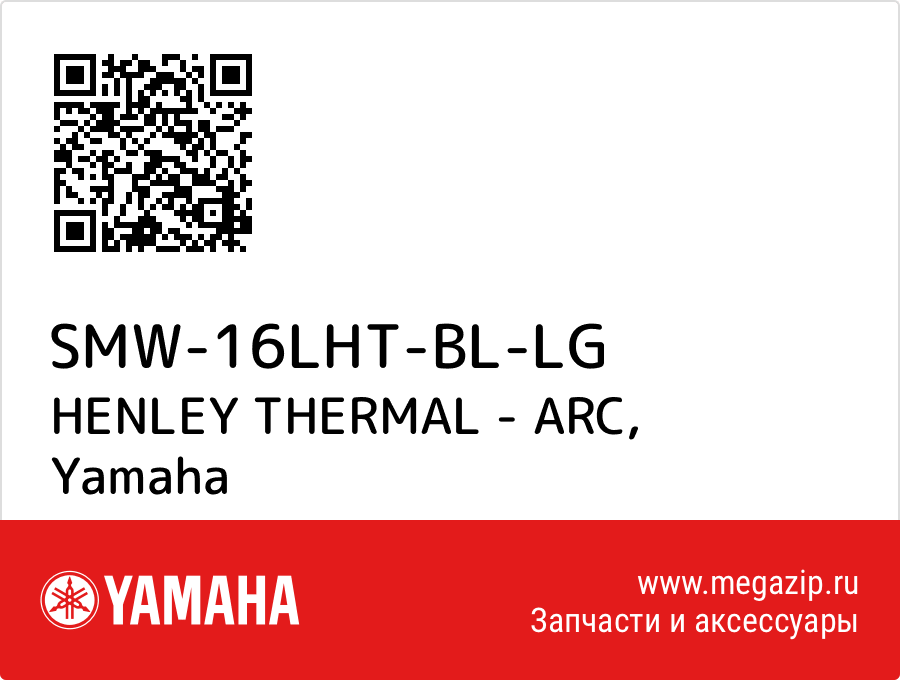 SMW-16LHT-BL-LG
HENLEY THERMAL - ARC,
Yamaha

YAMAHA

www.megazip.ru
Запчасти и аксессуары